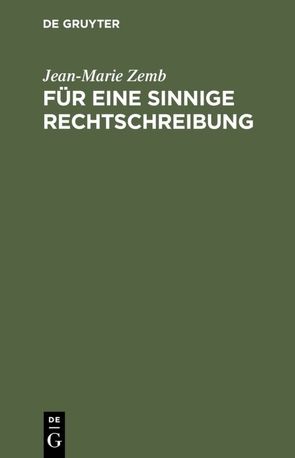 DE GRUYTER

Jean-Marie Zemb

FÜR EINE SINNIGE RECHTSCHREIBUNG

DE
G